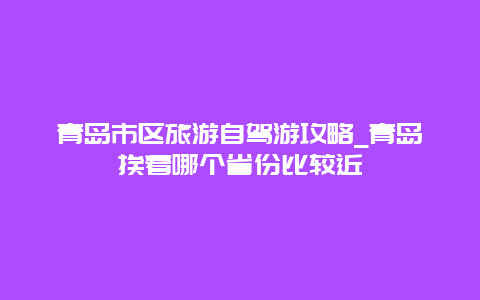 青岛市区旅游自驾游攻略_青岛挨着哪个省份比较近